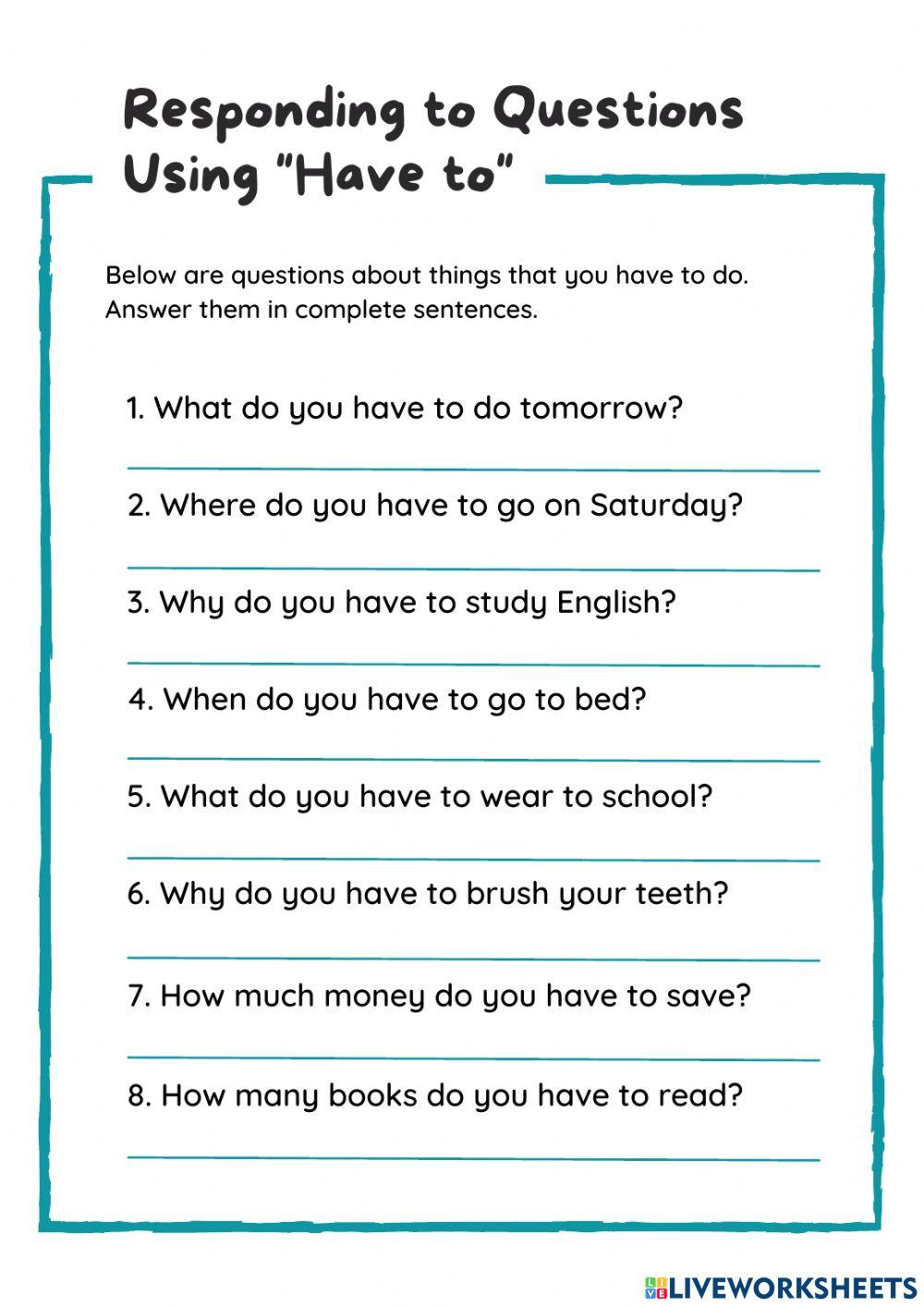 Responding to Questions Using "Have to"

Below are questions about things that you have to do. Answer them in complete sentences.

1. What do you have to do tomorrow?

2. Where do you have to go on Saturday?

3. Why do you have to study English?

4. When do you have to go to bed?

5. What do you have to wear to school?

6. Why do you have to brush your teeth?

7. How much money do you have to save?

8. How many books do you have to read?

LIVEWORKSHEETS